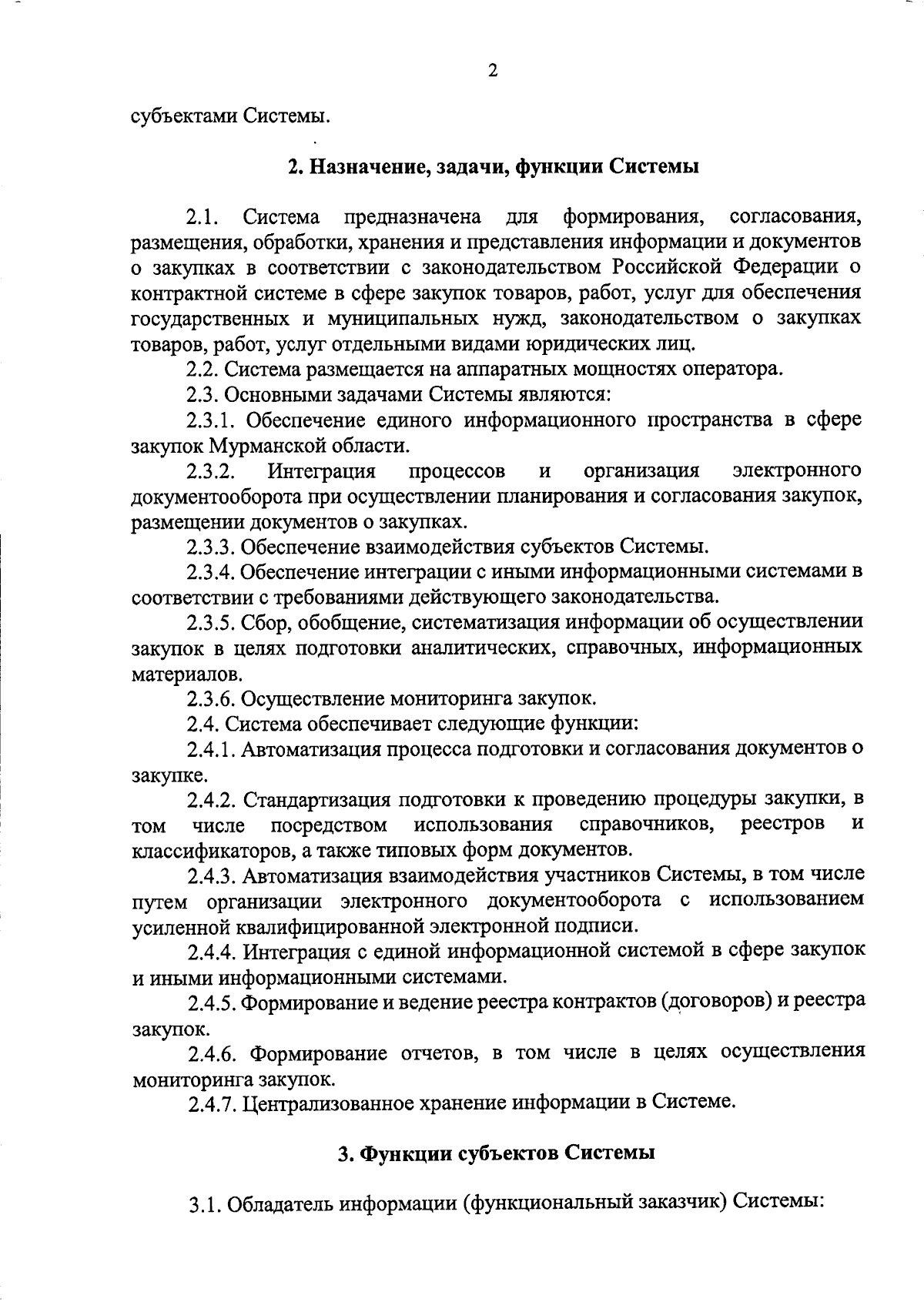 2

субъектами Системы.

2. Назначение, задачи, функции Системы

2.1. Система предназначена для формирования, согласования, размещения, обработки, хранения и представления информации и документов о закупках в соответствии с законодательством Российской Федерации о контрактной системе в сфере закупок товаров, работ, услуг для обеспечения государственных и муниципальных нужд, законодательством о закупках товаров, работ, услуг отдельными видами юридических лиц.

2.2. Система размещается на аппаратных мощностях оператора.

2.3. Основными задачами Системы являются:

2.3.1. Обеспечение единого информационного пространства в сфере закупок Мурманской области.

2.3.2. Интеграция процессов и организация электронного документооборота при осуществлении планирования и согласования закупок, размещении документов о закупках.

2.3.3. Обеспечение взаимодействия субъектов Системы.

2.3.4. Обеспечение интеграции с иными информационными системами в соответствии с требованиями действующего законодательства.

2.3.5. Сбор, обобщение, систематизация информации об осуществлении закупок в целях подготовки аналитических, справочных, информационных материалов.

2.3.6. Осуществление мониторинга закупок.

2.4. Система обеспечивает следующие функции:

2.4.1. Автоматизация процесса подготовки и согласования документов о закупке.

2.4.2. Стандартизация подготовки к проведению процедуры закупки, в том числе посредством использования справочников, реестров и классификаторов, а также типовых форм документов.

2.4.3. Автоматизация взаимодействия участников Системы, в том числе путем организации электронного документооборота с использованием усиленной квалифицированной электронной подписи.

2.4.4. Интеграция с единой информационной системой в сфере закупок и иными информационными системами.

2.4.5. Формирование и ведение реестра контрактов (договоров) и реестра закупок.

2.4.6. Формирование отчетов, в том числе в целях осуществления мониторинга закупок.

2.4.7. Централизованное хранение информации в Системе.

3. Функции субъектов Системы

3.1. Обладатель информации (функциональный заказчик) Системы: